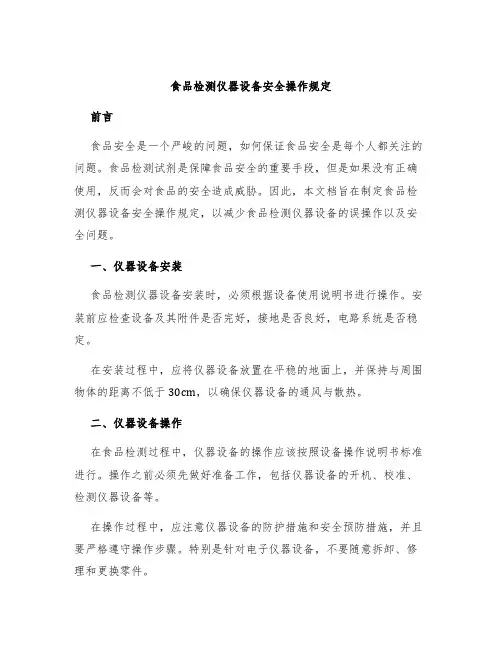 食品检测仪器设备安全操作规定

前言

食品安全是一个严峻的问题，如何保证食品安全是每个人都关注的问题。食品检测试剂是保障食品安全的重要手段，但是如果没有正确使用，反而会对食品的安全造成威胁。因此，本文档旨在制定食品检测仪器设备安全操作规定，以减少食品检测仪器设备的误操作以及安全问题。

一、仪器设备安装

食品检测仪器设备安装时，必须根据设备使用说明书进行操作。安装前应检查设备及其附件是否完好，接地是否良好，电路系统是否稳定。

在安装过程中，应将仪器设备放置在平稳的地面上，并保持与周围物体的距离不低于30cm，以确保仪器设备的通风与散热。

二、仪器设备操作

在食品检测过程中，仪器设备的操作应该按照设备操作说明书标准进行。操作之前必须先做好准备工作，包括仪器设备的开机、校准、检测仪器设备等。

在操作过程中，应注意仪器设备的防护措施和安全预防措施，并且要严格遵守操作步骤。特别是针对电子仪器设备，不要随意拆卸、修理和更换零件。